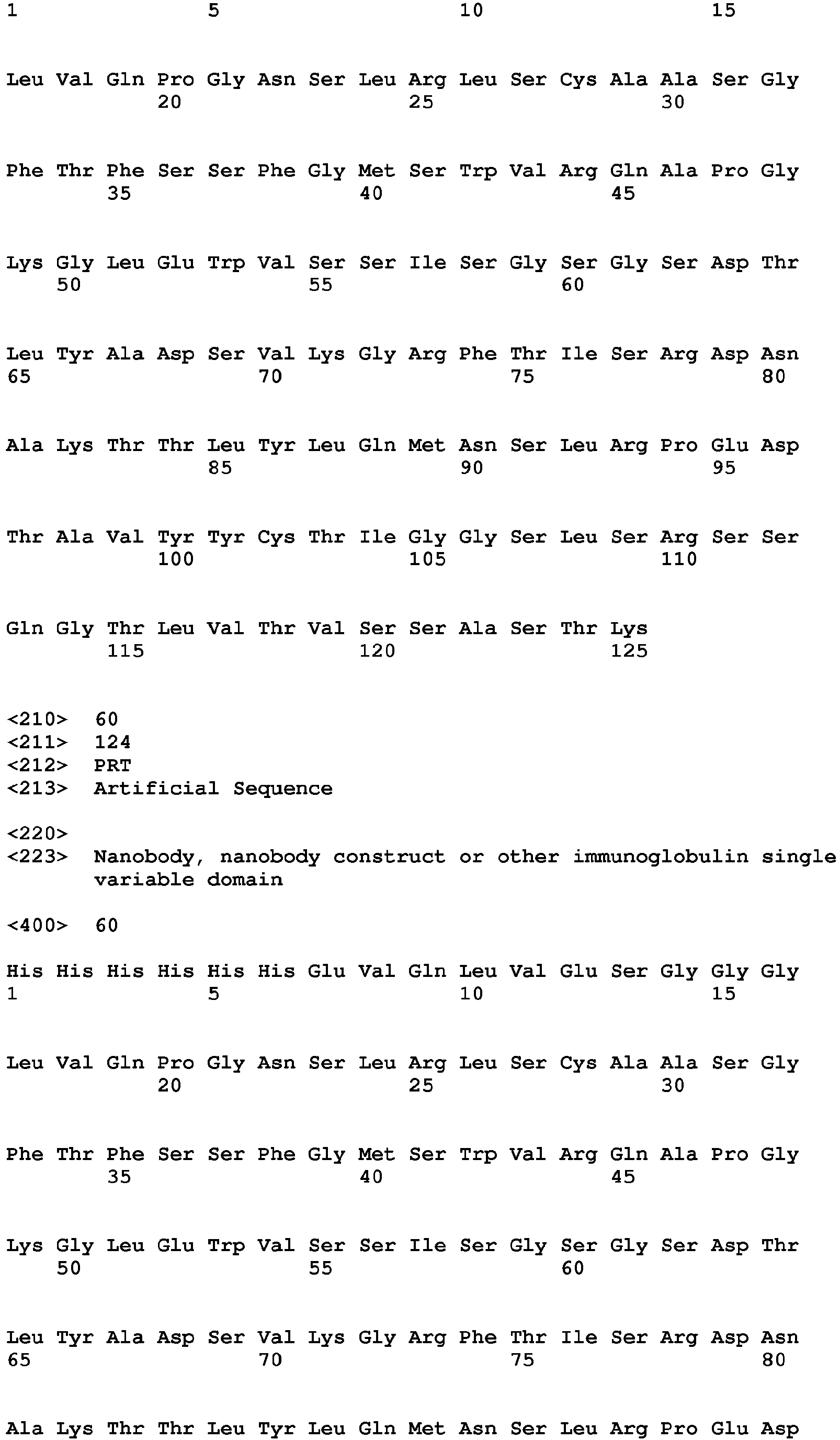 1               5                   10                  15

Leu Val Gln Pro Gly Asn Ser Leu Arg Leu Ser Cys Ala Ala Ser Gly
            20                  25                  30

Phe Thr Phe Ser Ser Phe Gly Met Ser Trp Val Arg Gln Ala Pro Gly
        35                  40                  45

Lys Gly Leu Glu Trp Val Ser Ser Ile Ser Gly Ser Gly Ser Asp Thr
    50                  55                  60

Leu Tyr Ala Asp Ser Val Lys Gly Arg Phe Thr Ile Ser Arg Asp Asn
65                  70                  75                  80

Ala Lys Thr Thr Leu Tyr Leu Gln Met Asn Ser Leu Arg Pro Glu Asp
                85                  90                  95

Thr Ala Val Tyr Tyr Cys Thr Ile Gly Gly Ser Leu Ser Arg Ser Ser
            100                 105                 110

Gln Gly Thr Leu Val Thr Val Ser Ser Ala Ser Thr Lys
        115                 120                 125

<210>  60
<211>  124
<212>  PRT
<213>  Artificial Sequence

<220>
<223>  Nanobody, nanobody construct or other immunoglobulin single variable domain

<400>  60

His His His His His His Glu Val Gln Leu Val Glu Ser Gly Gly Gly
1               5                   10                  15

Leu Val Gln Pro Gly Asn Ser Leu Arg Leu Ser Cys Ala Ala Ser Gly
            20                  25                  30

Phe Thr Phe Ser Ser Phe Gly Met Ser Trp Val Arg Gln Ala Pro Gly
        35                  40                  45

Lys Gly Leu Glu Trp Val Ser Ser Ile Ser Gly Ser Gly Ser Asp Thr
    50                  55                  60

Leu Tyr Ala Asp Ser Val Lys Gly Arg Phe Thr Ile Ser Arg Asp Asn
65                  70                  75                  80

Ala Lys Thr Thr Leu Tyr Leu Gln Met Asn Ser Leu Arg Pro Glu Asp